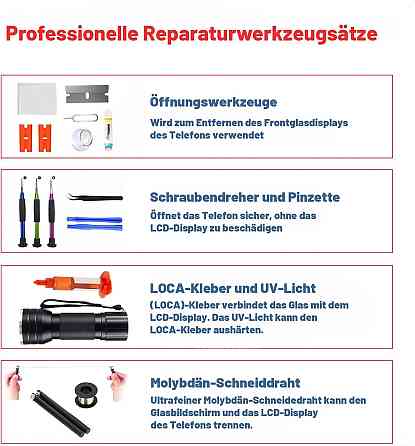 Professionelle Reparaturwerkzeugsätze

Öffnungswerkzeuge

Wird zum Entfernen des Frontglasdisplays des Telefons verwendet

Schraubendreher und Pinzette

Öffnet das Telefon sicher, ohne das LCD-Display zu beschädigen

LOCA-Kleber und UV-Licht

(LOCA)-Kleber verbindet das Glas mit dem LCD-Display. Das UV-Licht kann den LOCA-Kleber aushärten.

Molybdän-Schneiddraht

Ultrafeiner Molybdän-Schneidedraht kann den Glasbildschirm und das LCD-Display des Telefons trennen.